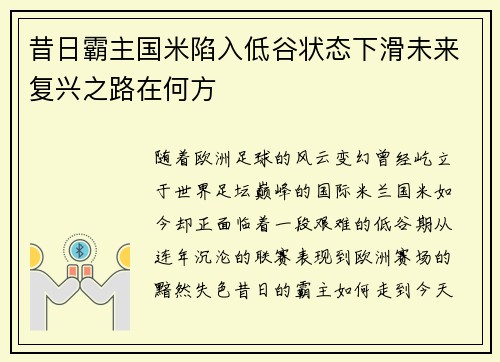 昔日霸主国米陷入低谷状态下滑未来复兴之路在何方

随着欧洲足球的风云变幻曾经屹立于世界足坛巅峰的国际米兰国米如今却正面临着一段艰难的低谷期从连年沉沦的联赛表现到欧洲赛场的黯然失色昔日的霸主如何走到今天